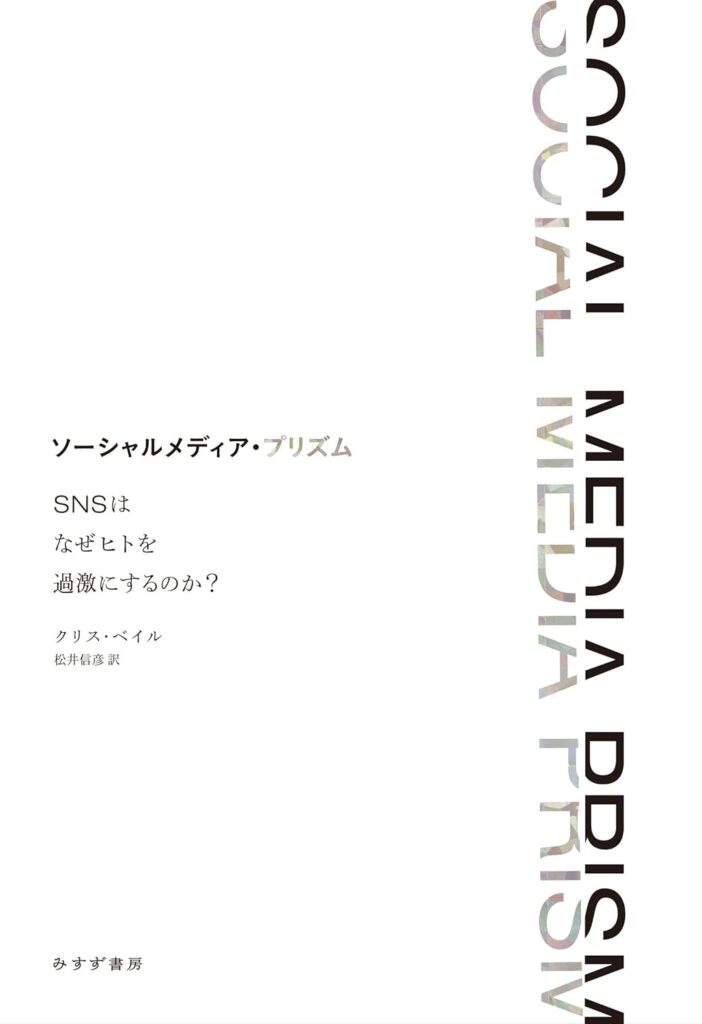 SOCIAL MEDIA PRISM
SOCIAL MEDIA PRISM

ソーシャルメディア・プリズム

SNSは
なぜヒトを
過激にするのか?

クリス・ベイル
松井信彦 訳

みすず書房